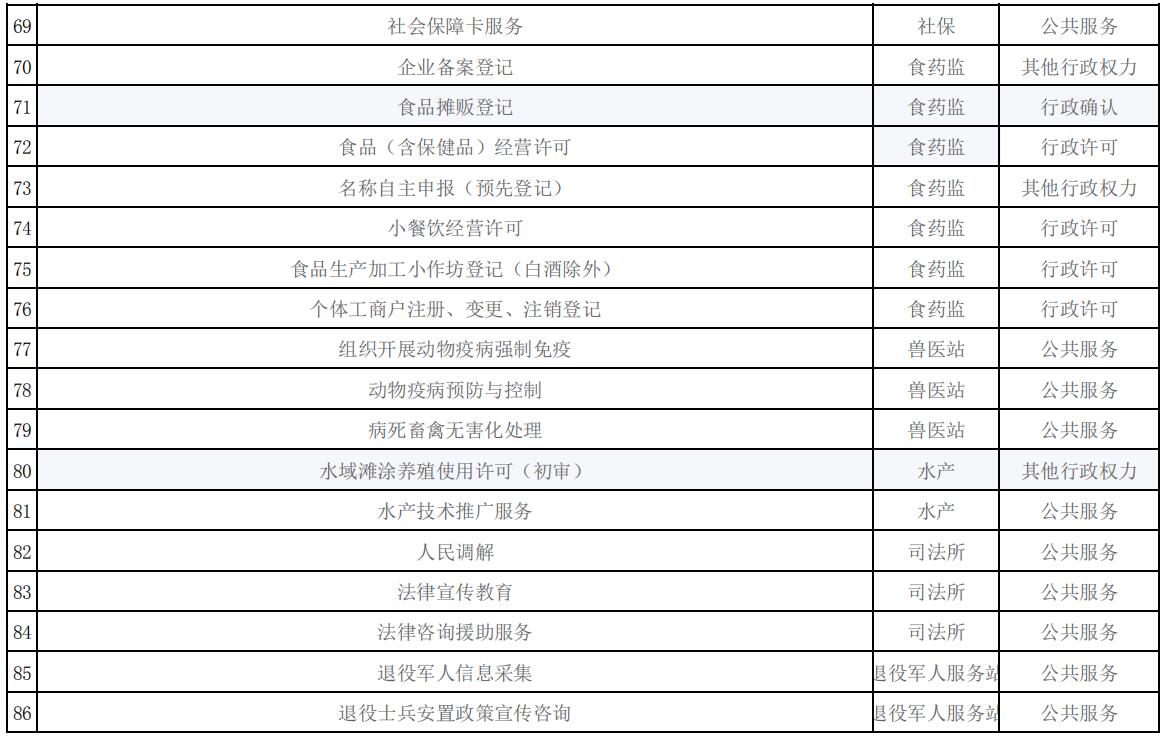 | 69 | 社会保障卡服务 | 社保 | 公共服务 |
|---|---|---|---|
| 70 | 企业备案登记 | 食药监 | 其他行政权力 |
| 71 | 食品摊贩登记 | 食药监 | 行政确认 |
| 72 | 食品（含保健品）经营许可 | 食药监 | 行政许可 |
| 73 | 名称自主申报（预先登记） | 食药监 | 其他行政权力 |
| 74 | 小餐饮经营许可 | 食药监 | 行政许可 |
| 75 | 食品生产加工小作坊登记（白酒除外） | 食药监 | 行政许可 |
| 76 | 个体工商户注册、变更、注销登记 | 食药监 | 行政许可 |
| 77 | 组织开展动物疫病强制免疫 | 兽医站 | 公共服务 |
| 78 | 动物疫病预防与控制 | 兽医站 | 公共服务 |
| 79 | 病死畜禽无害化处理 | 兽医站 | 公共服务 |
| 80 | 水域滩涂养殖使用许可（初审） | 水产 | 其他行政权力 |
| 81 | 水产技术推广服务 | 水产 | 公共服务 |
| 82 | 人民调解 | 司法所 | 公共服务 |
| 83 | 法律宣传教育 | 司法所 | 公共服务 |
| 84 | 法律咨询援助服务 | 司法所 | 公共服务 |
| 85 | 退役军人信息采集 | 退役军人服务站 | 公共服务 |
| 86 | 退役士兵安置政策宣传咨询 | 退役军人服务站 | 公共服务 |